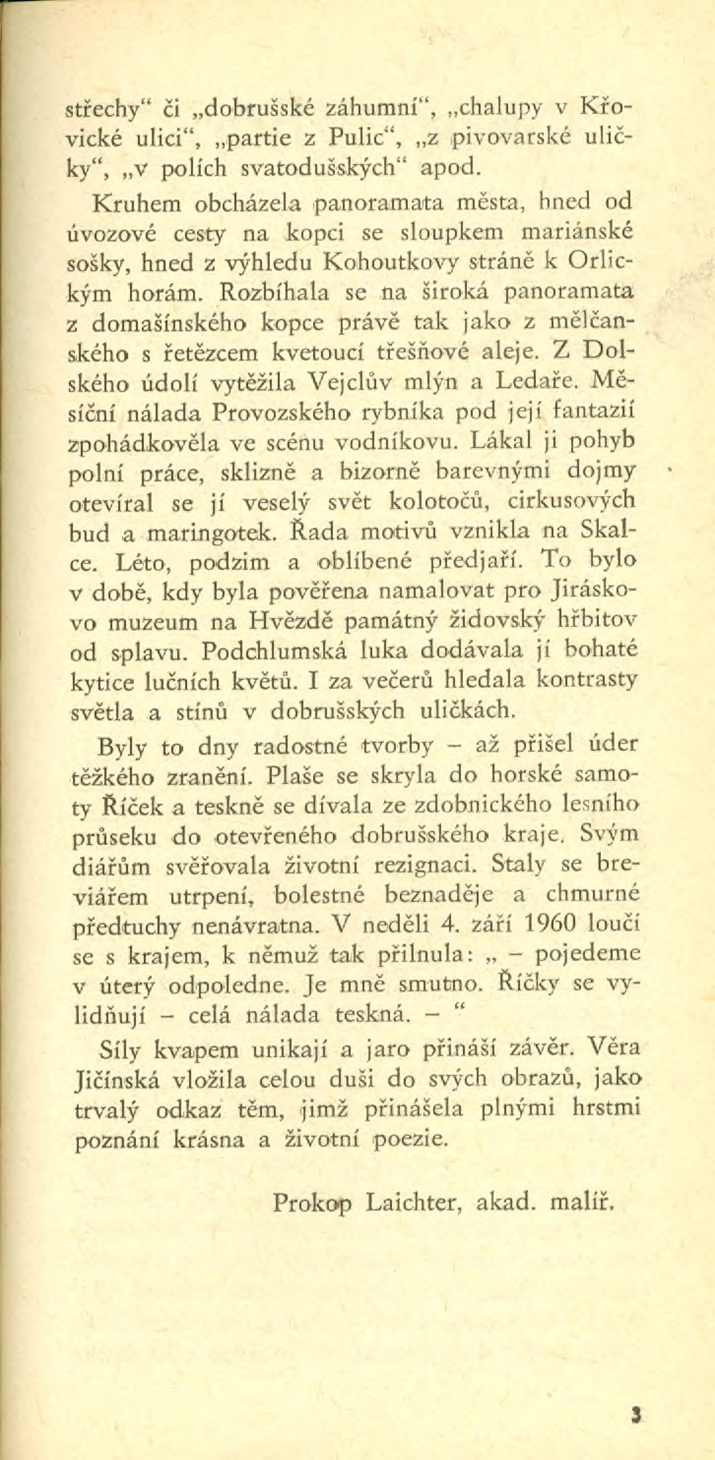 střechy“ či „dobrušské záhumní“, „chalupy v Křovické ulici“, „partie z Pulic“, „z pivovarské uličky“, „v polích svatodušských“ apod.

Kruhem obcházela panoramata města, hned od úvozové cesty na kopci se sloupkem mariánské sošky, hned z výhledu Kohoutkovy stráně k Orlickým horám. Rozbíhala se na široká panoramata z domašínského kopce právě tak jako z mělčanského s řetězcem kvetoucí třešňové aleje. Z Dolského údolí vytěžila Vejclův mlýn a Ledaře. Měsíční nálada Provozského rybníka pod její fantazií zpohádkověla ve scénu vodníkovu. Lákal ji pohyb polní práce, sklizně a bizorně barevnými dojmy otevíral se jí veselý svět kolotočů, cirkusových bud a maringotek. Řada motivů vznikla na Skalce. Léto, podzim a oblíbené předjaří. To bylo v době, kdy byla pověřena namalovat pro Jiráskovo muzeum na Hvězdě památný židovský hřbitov od splavu. Podchlumská luka dodávala jí bohaté kytice lučních květů. I za večerů hledala kontrasty světla a stínů v dobrušských uličkách.

Byly to dny radostné tvorby – až přišel úder těžkého zranění. Plaše se skryla do horské samoty Říček a teskně se dívala ze zdobnického lesního průseku do otevřeného dobrušského kraje. Svým diářům svěřovala životní rezignaci. Staly se breviářem utrpení, bolestné beznaděje a chmurné předtuchy nenávratna. V neděli 4. září 1960 loučí se s krajem, k němuž tak přilnula: „ – pojedeme v úterý odpoledne. Je mně smutno. Říčky se vylidňují – celá nálada teskná. – “

Síly kvapem unikají a jaro přináší závěr. Věra Jičínská vložila celou duši do svých obrazů, jako trvalý odkaz těm, jimž přinášela plnými hrstmi poznání krásna a životní poezie.

Prokop Laichter, akad. malíř.

3